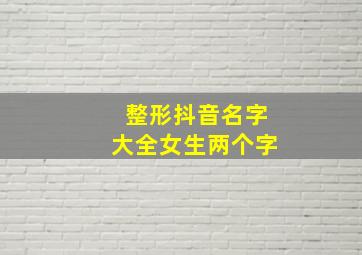 整形抖音名字
大全女生两个字